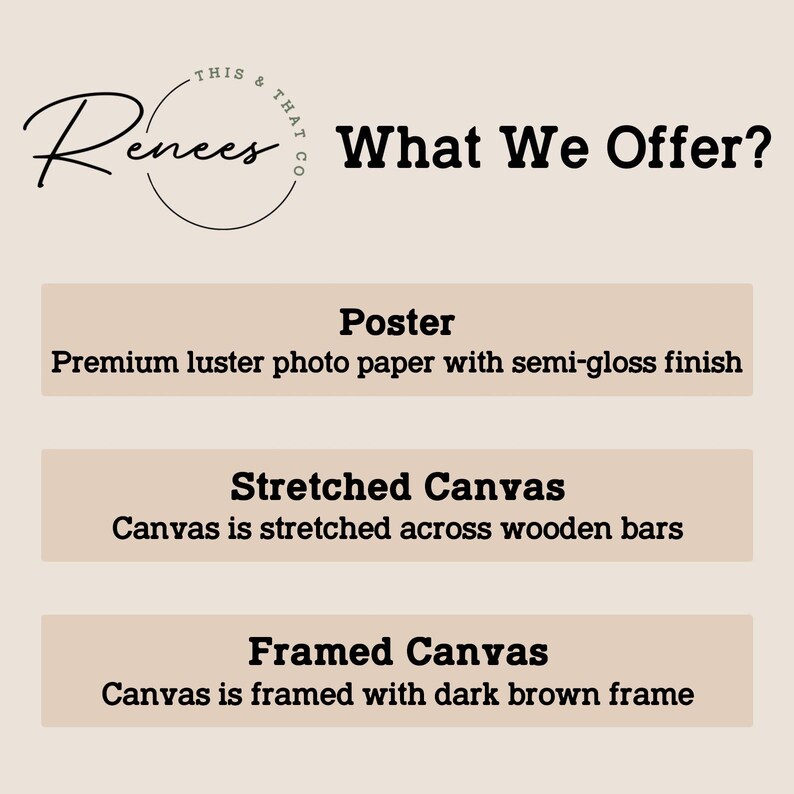 Renees
THIS & THAT CO

What We Offer?

Poster
Premium luster photo paper with semi-gloss finish

Stretched Canvas
Canvas is stretched across wooden bars

Framed Canvas
Canvas is framed with dark brown frame